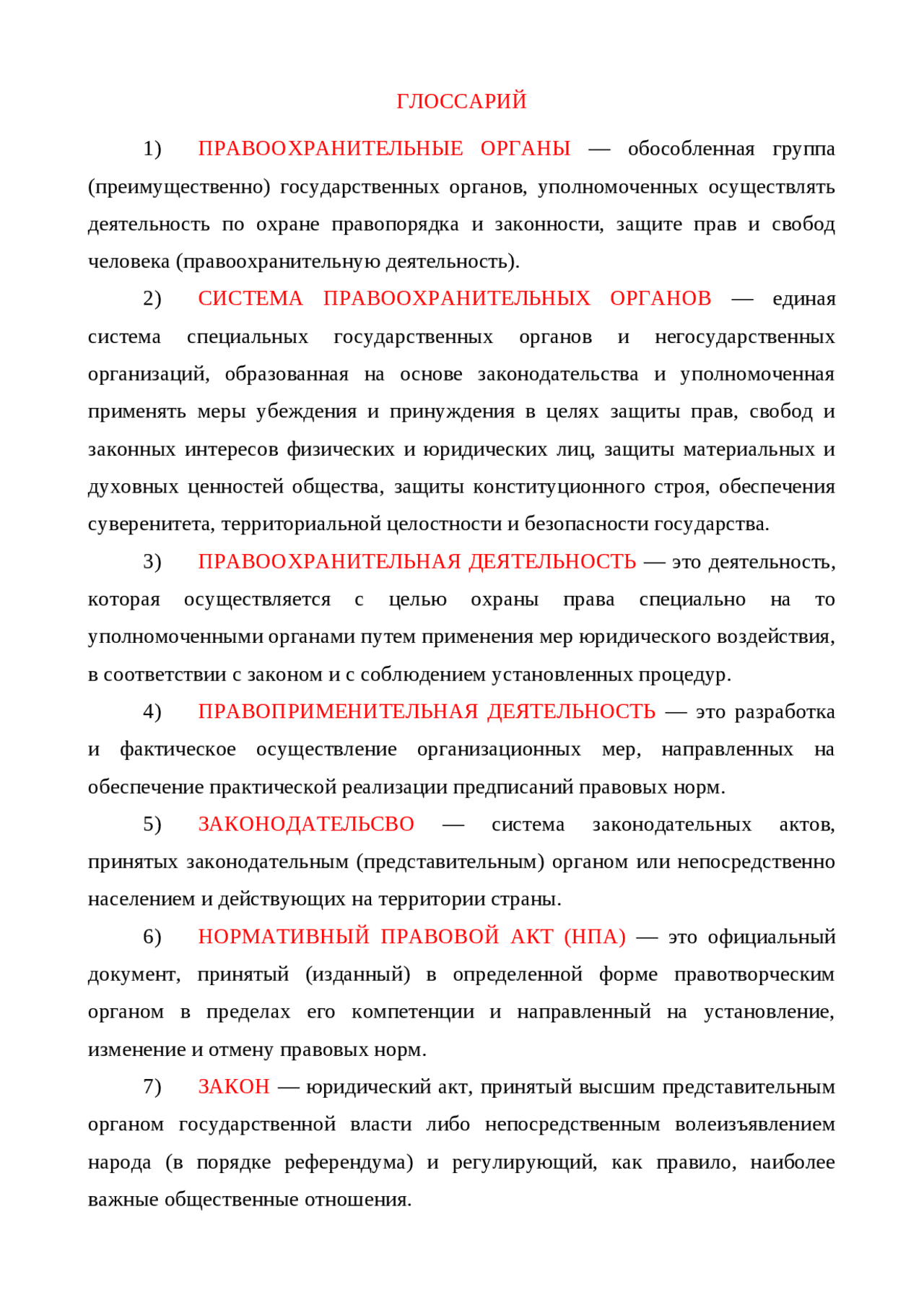 ГЛОССАРИЙ

1) ПРАВООХРАНИТЕЛЬНЫЕ ОРГАНЫ — обособленная группа (преимущественно) государственных органов, уполномоченных осуществлять деятельность по охране правопорядка и законности, защите прав и свобод человека (правоохранительную деятельность).

2) СИСТЕМА ПРАВООХРАНИТЕЛЬНЫХ ОРГАНОВ — единая система специальных государственных органов и негосударственных организаций, образованная на основе законодательства и уполномоченная применять меры убеждения и принуждения в целях защиты прав, свобод и законных интересов физических и юридических лиц, защиты материальных и духовных ценностей общества, защиты конституционного строя, обеспечения суверенитета, территориальной целостности и безопасности государства.

3) ПРАВООХРАНИТЕЛЬНАЯ ДЕЯТЕЛЬНОСТЬ — это деятельность, которая осуществляется с целью охраны права специально на то уполномоченными органами путем применения мер юридического воздействия, в соответствии с законом и с соблюдением установленных процедур.

4) ПРАВОПРИМЕНИТЕЛЬНАЯ ДЕЯТЕЛЬНОСТЬ — это разработка и фактическое осуществление организационных мер, направленных на обеспечение практической реализации предписаний правовых норм.

5) ЗАКОНОДАТЕЛЬСВО — система законодательных актов, принятых законодательным (представительным) органом или непосредственно населением и действующих на территории страны.

6) НОРМАТИВНЫЙ ПРАВОВОЙ АКТ (НПА) — это официальный документ, принятый (изданный) в определенной форме правотворческим органом в пределах его компетенции и направленный на установление, изменение и отмену правовых норм.

7) ЗАКОН — юридический акт, принятый высшим представительным органом государственной власти либо непосредственным волеизъявлением народа (в порядке референдума) и регулирующий, как правило, наиболее важные общественные отношения.